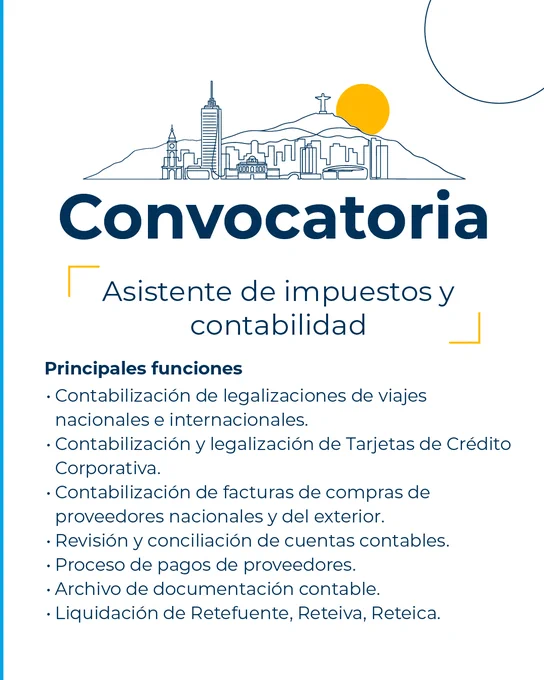 Convocatoria

Asistente de impuestos y contabilidad

Principales funciones
• Contabilización de legalizaciones de viajes nacionales e internacionales.
• Contabilización y legalización de Tarjetas de Crédito Corporativa.
• Contabilización de facturas de compras de proveedores nacionales y del exterior.
• Revisión y conciliación de cuentas contables.
• Proceso de pagos de proveedores.
• Archivo de documentación contable.
• Liquidación de Retefuente, Reteiva, Reteica.